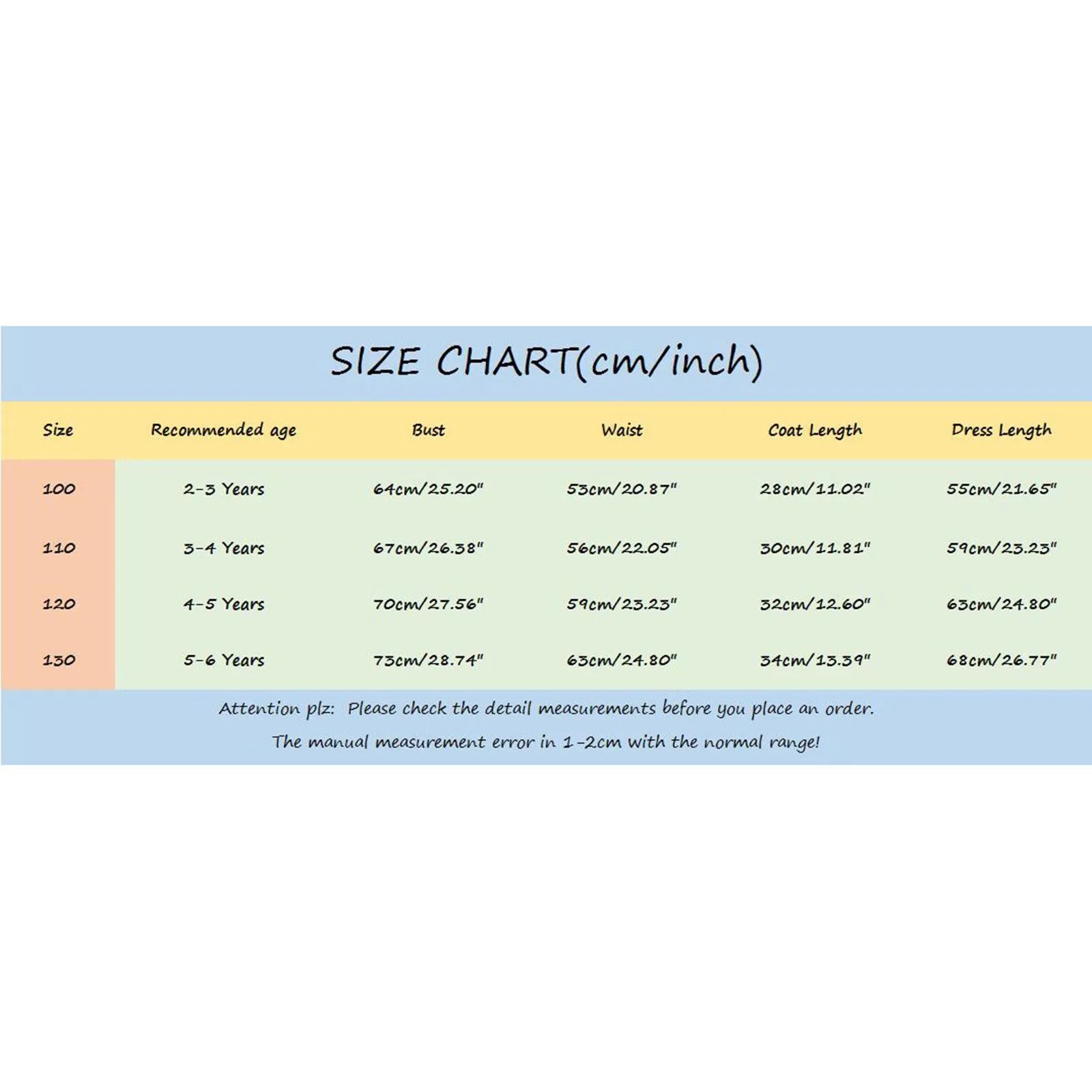 SIZE CHART(cm/inch)

| Size | Recommended age | Bust | Waist | Coat Length | Dress Length |
|---|---|---|---|---|---|
| 100 | 2-3 Years | 64cm/25.20" | 53cm/20.87" | 28cm/11.02" | 55cm/21.65" |
| 110 | 3-4 Years | 67cm/26.38" | 56cm/22.05" | 30cm/11.81" | 59cm/23.23" |
| 120 | 4-5 Years | 70cm/27.56" | 59cm/23.23" | 32cm/12.60" | 63cm/24.80" |
| 130 | 5-6 Years | 73cm/28.74" | 63cm/24.80" | 34cm/13.39" | 68cm/26.77" |

Attention plz: Please check the detail measurements before you place an order.

The manual measurement error in 1-2cm with the normal range!